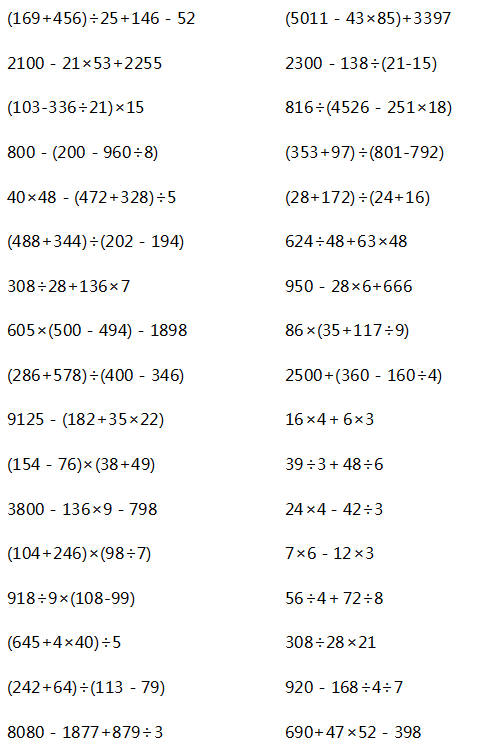 $(169+456)\div25+146-52$

$2100-21\times53+2255$

$(103-336\div21)\times15$

$800-(200-960\div8)$

$40\times48-(472+328)\div5$

$(488+344)\div(202-194)$

$308\div28+136\times7$

$605\times(500-494)-1898$

$(286+578)\div(400-346)$

$9125-(182+35\times22)$

$(154-76)\times(38+49)$

$3800-136\times9-798$

$(104+246)\times(98\div7)$

$918\div9\times(108-99)$

$(645+4\times40)\div5$

$(242+64)\div(113-79)$

$8080-1877+879\div3$

$(5011-43\times85)+3397$

$2300-138\div(21-15)$

$816\div(4526-251\times18)$

$(353+97)\div(801-792)$

$(28+172)\div(24+16)$

$624\div48+63\times48$

$950-28\times6+666$

$86\times(35+117\div9)$

$2500+(360-160\div4)$

$16\times4+6\times3$

$39\div3+48\div6$

$24\times4-42\div3$

$7\times6-12\times3$

$56\div4+72\div8$

$308\div28\times21$

$920-168\div4\div7$

$690+47\times52-398$